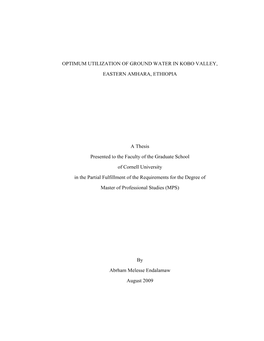 OPTIMUM UTILIZATION OF GROUND WATER IN KOBO VALLEY, EASTERN AMHARA, ETHIOPIA

A Thesis
Presented to the Faculty of the Graduate School
of Cornell University
in the Partial Fulfillment of the Requirements for the Degree of
Master of Professional Studies (MPS)

By
Abrham Melesse Endalamaw
August 2009